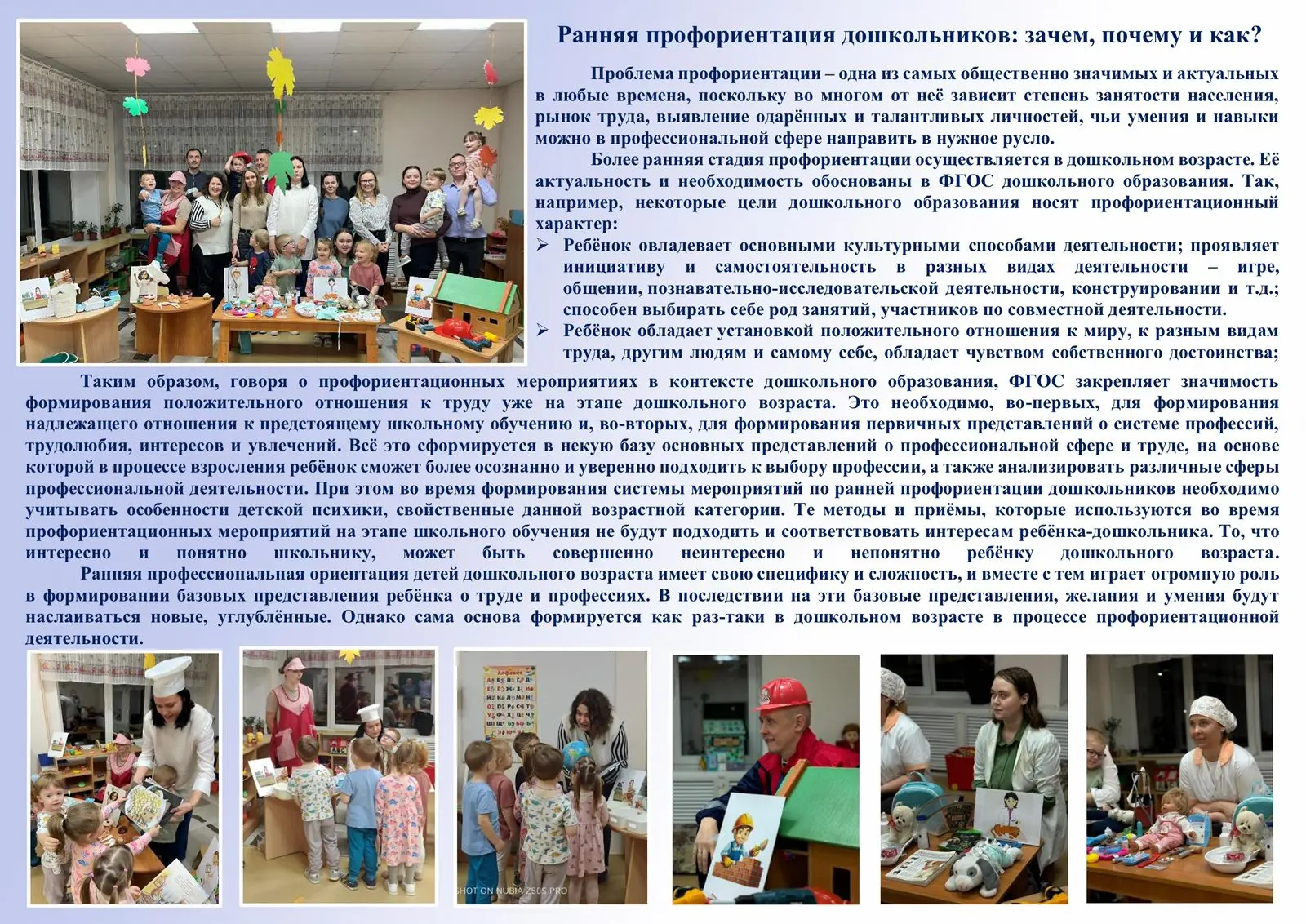 Ранняя профориентация дошкольников: зачем, почему и как?

Проблема профориентации – одна из самых общественно значимых и актуальных в любые времена, поскольку во многом от неё зависит степень занятости населения, рынок труда, выявление одарённых и талантливых личностей, чьи умения и навыки можно в профессиональной сфере направить в нужное русло.

Более ранняя стадия профориентации осуществляется в дошкольном возрасте. Её актуальность и необходимость обоснованы в ФГОС дошкольного образования. Так, например, некоторые цели дошкольного образования носят профориентационный характер:

➢ Ребёнок овладевает основными культурными способами деятельности; проявляет инициативу и самостоятельность в разных видах деятельности – игре, общении, познавательно-исследовательской деятельности, конструировании и т.д.; способен выбирать себе род занятий, участников по совместной деятельности.

➢ Ребёнок обладает установкой положительного отношения к миру, к разным видам труда, другим людям и самому себе, обладает чувством собственного достоинства;

Таким образом, говоря о профориентационных мероприятиях в контексте дошкольного образования, ФГОС закрепляет значимость формирования положительного отношения к труду уже на этапе дошкольного возраста. Это необходимо, во-первых, для формирования надлежащего отношения к предстоящему школьному обучению и, во-вторых, для формирования первичных представлений о системе профессий, трудолюбия, интересов и увлечений. Всё это сформируется в некую базу основных представлений о профессиональной сфере и труде, на основе которой в процессе взросления ребёнок сможет более осознанно и уверенно подходить к выбору профессии, а также анализировать различные сферы профессиональной деятельности. При этом во время формирования системы мероприятий по ранней профориентации дошкольников необходимо учитывать особенности детской психики, свойственные данной возрастной категории. Те методы и приёмы, которые используются во время профориентационных мероприятий на этапе школьного обучения не будут подходить и соответствовать интересам ребёнка-дошкольника. То, что интересно и понятно школьнику, может быть совершенно неинтересно и непонятно ребёнку дошкольного возраста.

Ранняя профессиональная ориентация детей дошкольного возраста имеет свою специфику и сложность, и вместе с тем играет огромную роль в формировании базовых представления ребёнка о труде и профессиях. В последствии на эти базовые представления, желания и умения будут наслаиваться новые, углублённые. Однако сама основа формируется как раз-таки в дошкольном возрасте в процессе профориентационной деятельности.

SHOT ON NUBIA Z50S PRO